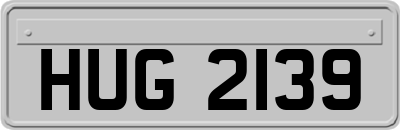 HUG 2139